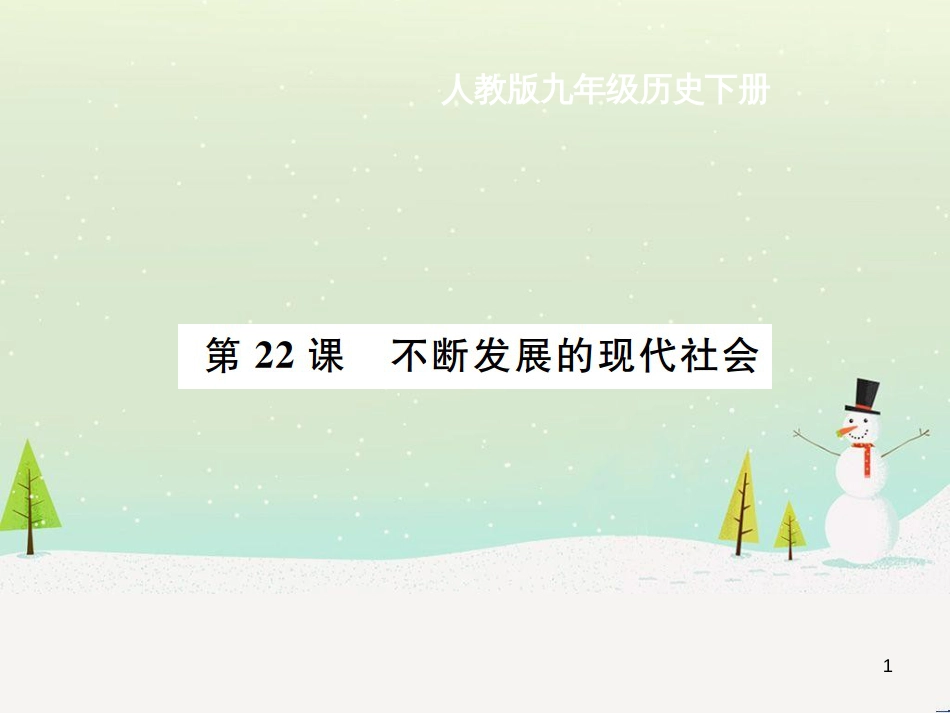 人教版九年级历史下册

第 22 课　不断发展的现代社会

1